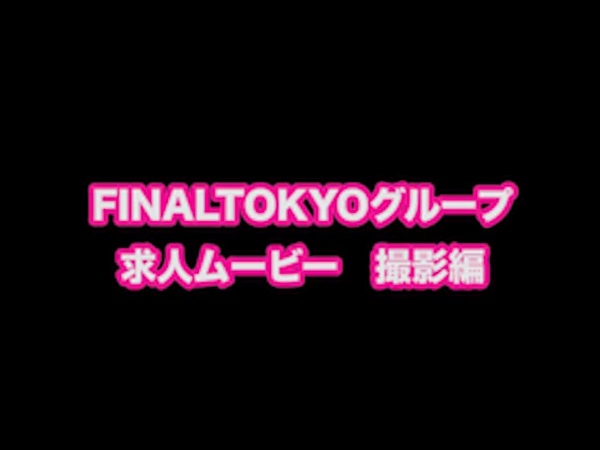 FINALTOKYOグループ
求人ムービー　撮影編